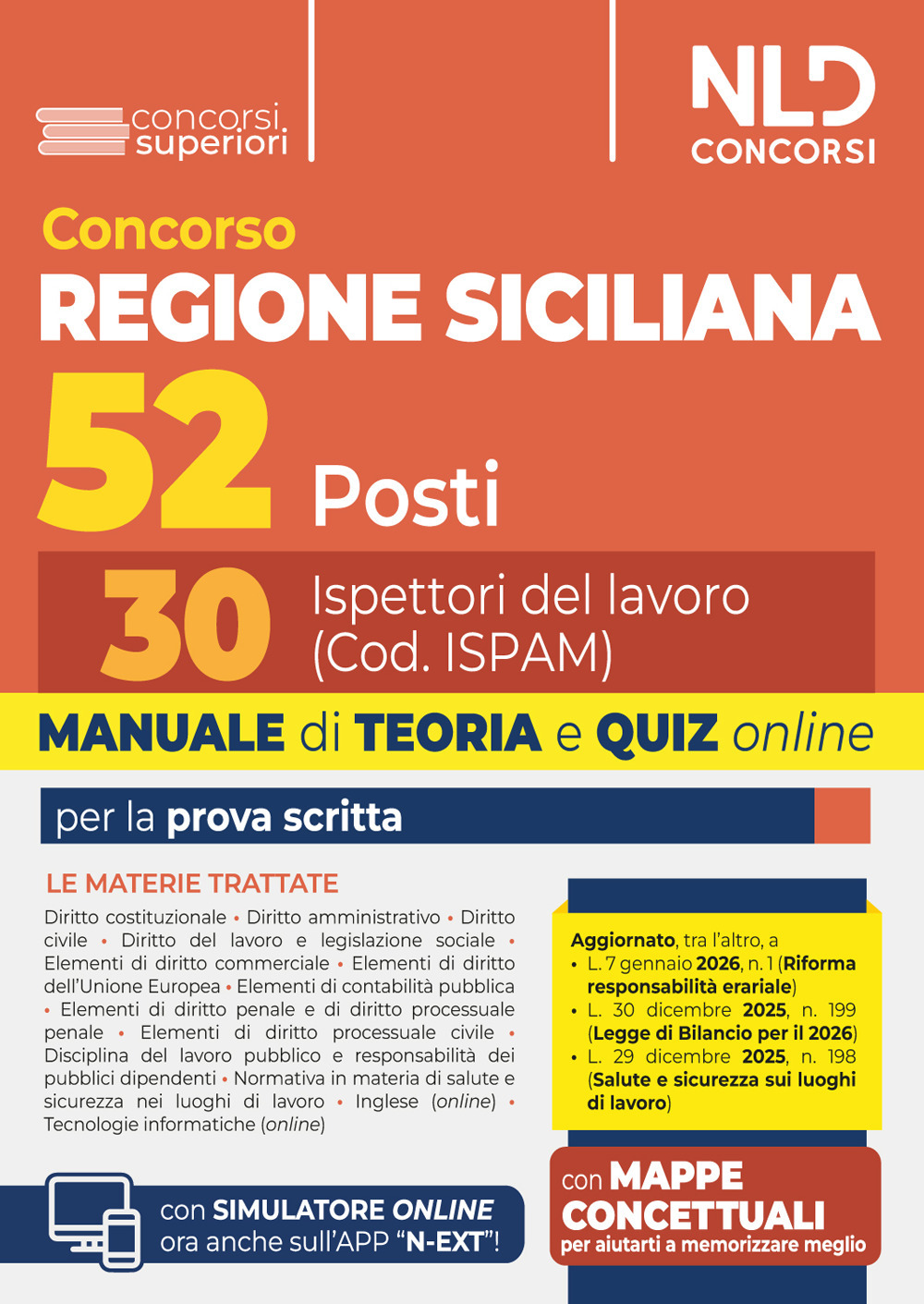 concorsi superiori

NLD CONCORSI

Concorso
REGIONE SICILIANA
52 Posti
30 Ispettori del lavoro (Cod. ISPAM)

MANUALE di TEORIA e QUIZ online

per la prova scritta

LE MATERIE TRATTATE
Diritto costituzionale • Diritto amministrativo • Diritto civile • Diritto del lavoro e legislazione sociale • Elementi di diritto commerciale • Elementi di diritto dell'Unione Europea • Elementi di contabilità pubblica • Elementi di diritto penale e di diritto processuale penale • Elementi di diritto processuale civile • Disciplina del lavoro pubblico e responsabilità dei pubblici dipendenti • Normativa in materia di salute e sicurezza nei luoghi di lavoro • Inglese (online) • Tecnologie informatiche (online)

Aggiornato, tra l'altro, a
• L. 7 gennaio 2026, n. 1 (Riforma responsabilità erariale)
• L. 30 dicembre 2025, n. 199 (Legge di Bilancio per il 2026)
• L. 29 dicembre 2025, n. 198 (Salute e sicurezza sui luoghi di lavoro)

con SIMULATORE ONLINE ora anche sull'APP "N-EXT"!

con MAPPE CONCETTUALI per aiutarti a memorizzare meglio